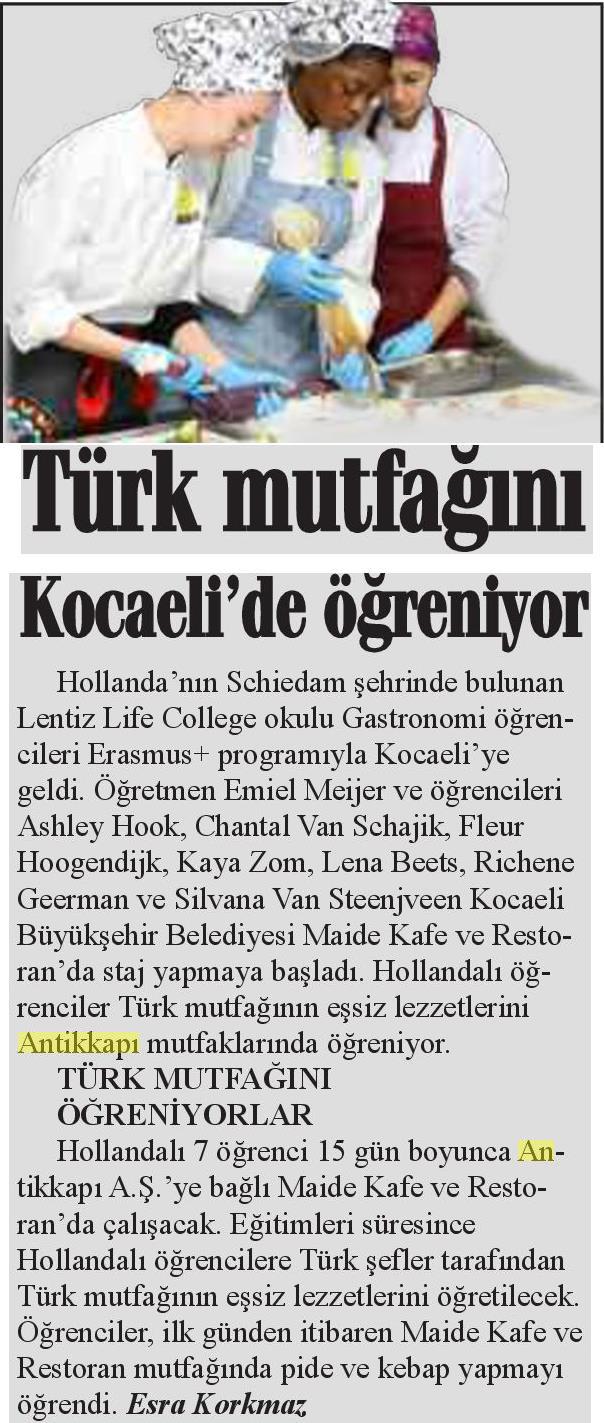 Türk mutfağını

Kocaeli'de öğreniyor

Hollanda'nın Schiedam şehrinde bulunan Lentiz Life College okulu Gastronomi öğrencileri Erasmus+ programıyla Kocaeli'ye geldi. Öğretmen Emiel Meijer ve öğrencileri Ashley Hook, Chantal Van Schajik, Fleur Hoogendijk, Kaya Zom, Lena Beets, Richene Geerman ve Silvana Van Steenjveen Kocaeli Büyükşehir Belediyesi Maide Kafe ve Restoran'da staj yapmaya başladı. Hollandalı öğrenciler Türk mutfağının eşsiz lezzetlerini Antikkapı mutfaklarında öğreniyor.

TÜRK MUTFAĞINI ÖĞRENİYORLAR

Hollandalı 7 öğrenci 15 gün boyunca Antikkapı A.Ş.'ye bağlı Maide Kafe ve Restoran'da çalışacak. Eğitimleri süresince Hollandalı öğrencilere Türk şefler tarafından Türk mutfağının eşsiz lezzetlerini öğretilecek. Öğrenciler, ilk günden itibaren Maide Kafe ve Restoran mutfağında pide ve kebap yapmayı öğrendi. Esra Korkmaz